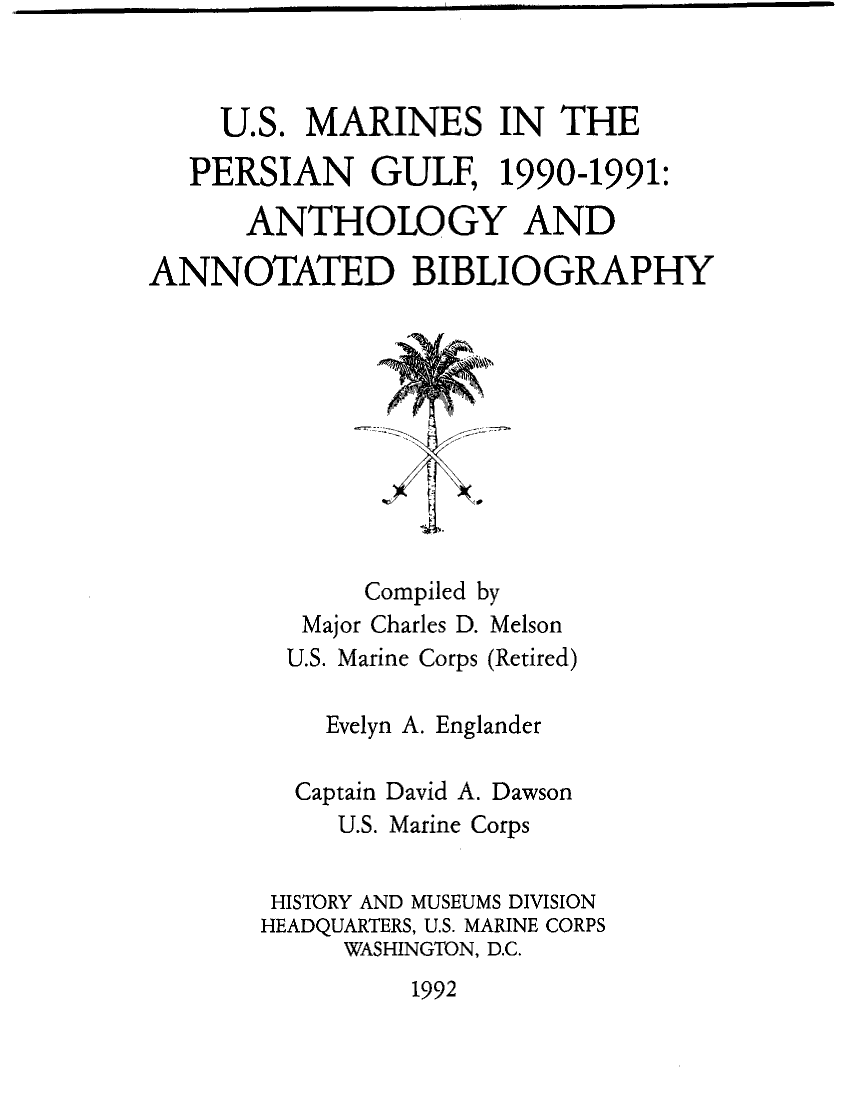 U.S. MARINES IN THE PERSIAN GULF, 1990-1991: ANTHOLOGY AND ANNOTATED BIBLIOGRAPHY

Compiled by
Major Charles D. Melson
U.S. Marine Corps (Retired)

Evelyn A. Englander

Captain David A. Dawson
U.S. Marine Corps

HISTORY AND MUSEUMS DIVISION
HEADQUARTERS, U.S. MARINE CORPS
WASHINGTON, D.C.
1992